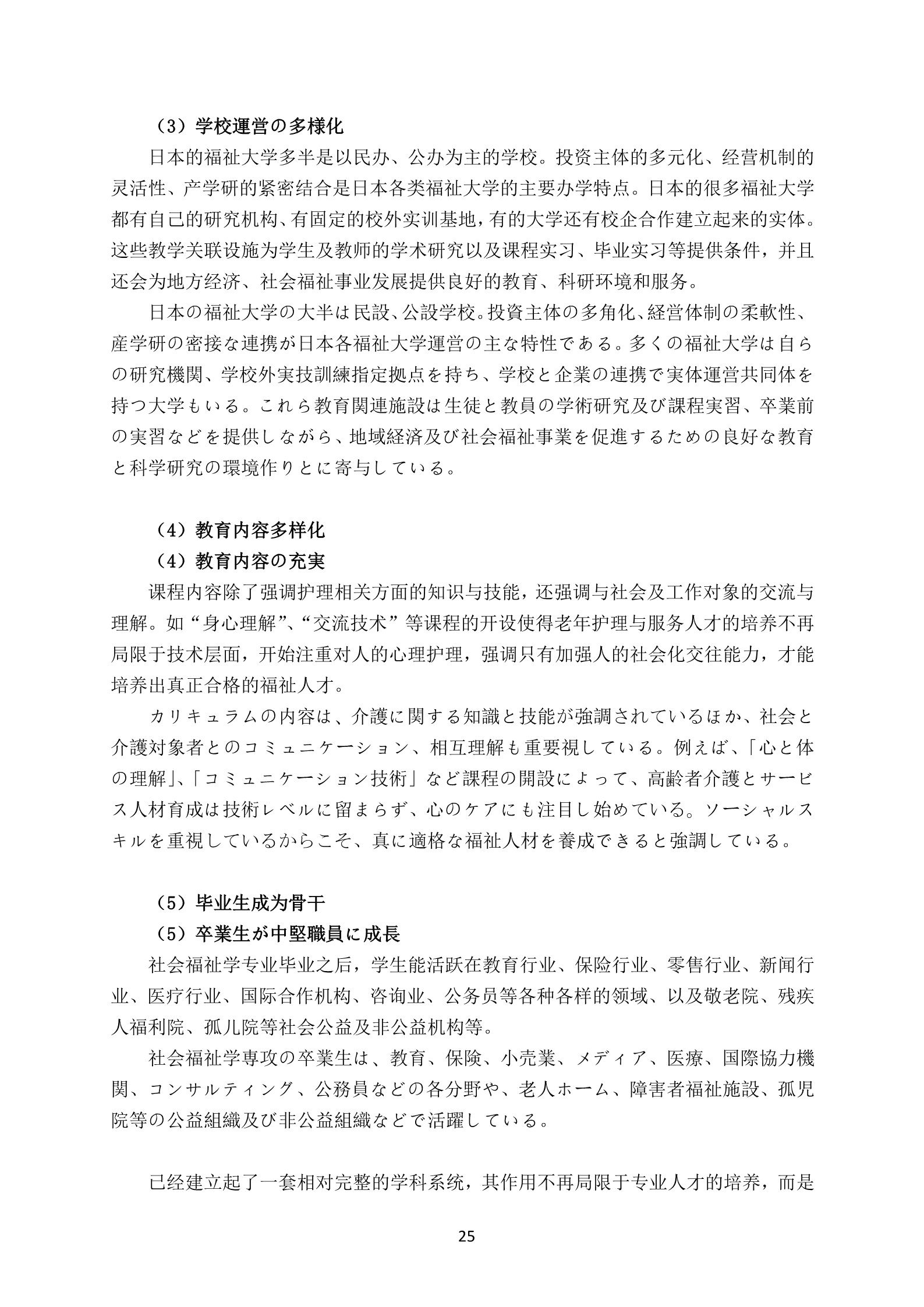 （3）学校運営の多様化

日本的福祉大学多半是以民办、公办为主的学校。投资主体的多元化、经营机制的灵活性、产学研的紧密结合是日本各类福祉大学的主要办学特点。日本的很多福祉大学都有自己的研究机构、有固定的校外实训基地，有的大学还有校企合作建立起来的实体。这些教学关联设施为学生及教师的学术研究以及课程实习、毕业实习等提供条件，并且还会为地方经济、社会福祉事业发展提供良好的教育、科研环境和服务。

日本の福祉大学の大半は民設、公設学校。投資主体の多角化、経営体制の柔軟性、産学研の密接な連携が日本各福祉大学運営の主な特性である。多くの福祉大学は自らの研究機関、学校外実技訓練指定拠点を持ち、学校と企業の連携で実体運営共同体を持つ大学もいる。これら教育関連施設は生徒と教員の学術研究及び課程実習、卒業前の実習などを提供しながら、地域経済及び社会福祉事業を促進するための良好な教育と科学研究の環境作りとに寄与している。

（4）教育内容多样化

（4）教育内容の充実

课程内容除了强调护理相关方面的知识与技能，还强调与社会及工作对象的交流与理解。如“身心理解”、“交流技术”等课程的开设使得老年护理与服务人才的培养不再局限于技术层面，开始注重对人的心理护理，强调只有加强人的社会化交往能力，才能培养出真正合格的福祉人才。

カリキュラムの内容は、介護に関する知識と技能が強調されているほか、社会と介護対象者とのコミュニケーション、相互理解も重要視している。例えば、「心と体の理解」、「コミュニケーション技術」など課程の開設によって、高齢者介護とサービス人材育成は技術レベルに留まらず、心のケアにも注目し始めている。ソーシャルスキルを重視しているからこそ、真に適格な福祉人材を養成できると強調している。

（5）毕业生成为骨干

（5）卒業生が中堅職員に成長

社会福祉学专业毕业之后，学生能活跃在教育行业、保险行业、零售行业、新闻行业、医疗行业、国际合作机构、咨询业、公务员等各种各样的领域、以及敬老院、残疾人福利院、孤儿院等社会公益及非公益机构等。

社会福祉学専攻の卒業生は、教育、保険、小売業、メディア、医療、国際協力機関、コンサルティング、公務員などの各分野や、老人ホーム、障害者福祉施設、孤児院等の公益組織及び非公益組織などで活躍している。

已经建立起了一套相对完整的学科系统，其作用不再局限于专业人才的培养，而是

25